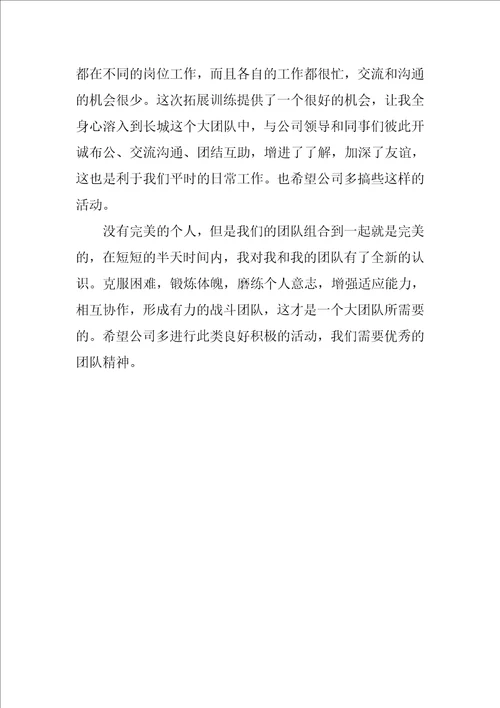 都在不同的岗位工作，而且各自的工作都很忙，交流和沟通的机会很少。这次拓展训练提供了一个很好的机会，让我全身心溶入到长城这个大团队中，与公司领导和同事们彼此开诚布公、交流沟通、团结互助，增进了了解，加深了友谊，这也是利于我们平时的日常工作。也希望公司多搞些这样的活动。

没有完美的个人，但是我们的团队组合到一起就是完美的，在短短的半天时间内，我对我和我的团队有了全新的认识。克服困难，锻炼体魄，磨练个人意志，增强适应能力，相互协作，形成有力的战斗团队，这才是一个大团队所需要的。希望公司多进行此类良好积极的活动，我们需要优秀的团队精神。